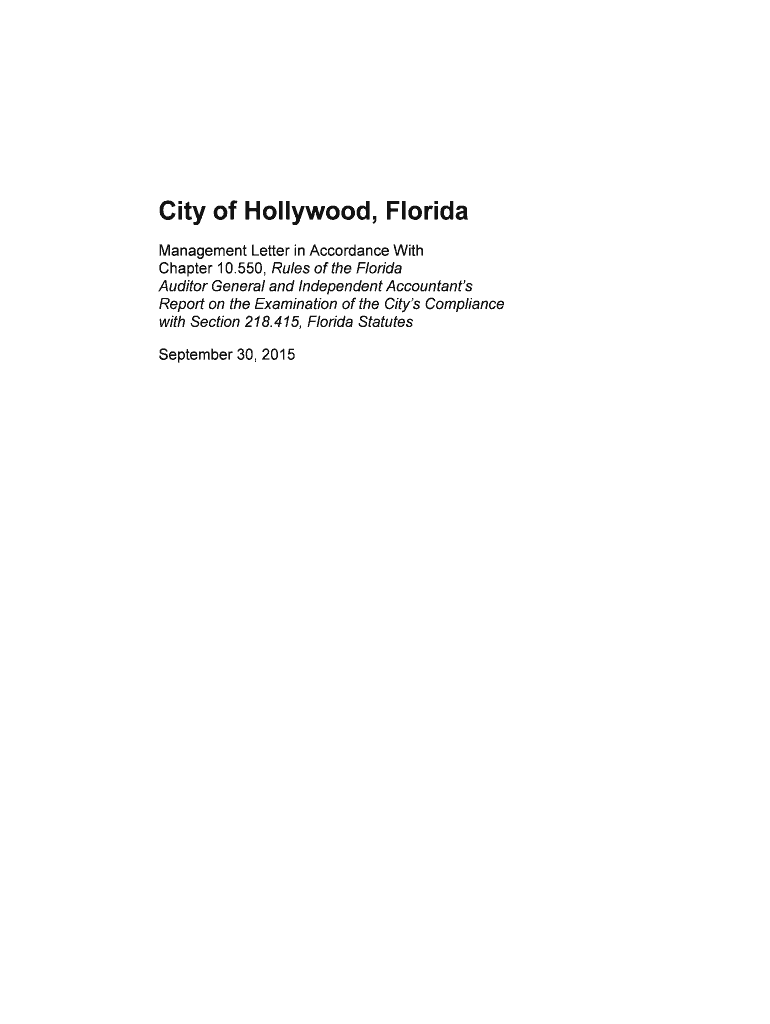 City of Hollywood, Florida

Management Letter in Accordance With Chapter 10.550, Rules of the Florida Auditor General and Independent Accountant's Report on the Examination of the City's Compliance with Section 218.415, Florida Statutes

September 30, 2015